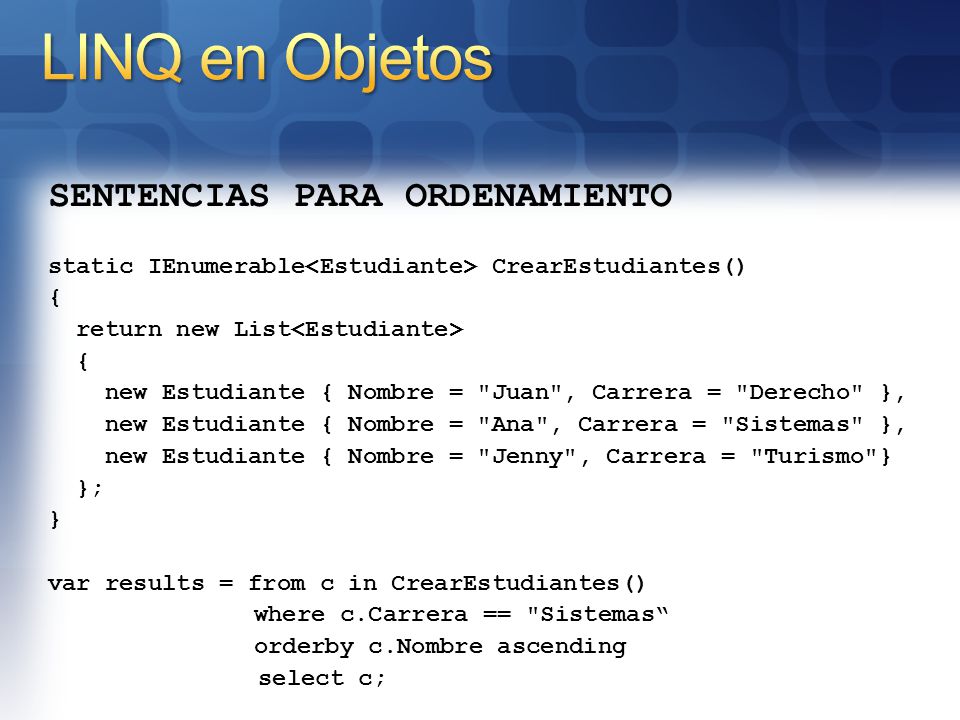 LINQ en Objetos

SENTENCIAS PARA ORDENAMIENTO

static IEnumerable<Estudiante> CrearEstudiantes()
{
  return new List<Estudiante>
  {
    new Estudiante { Nombre = "Juan", Carrera = "Derecho" },
    new Estudiante { Nombre = "Ana", Carrera = "Sistemas" },
    new Estudiante { Nombre = "Jenny", Carrera = "Turismo"}
  };
}

var results = from c in CrearEstudiantes()
              where c.Carrera == "Sistemas“
              orderby c.Nombre ascending
              select c;